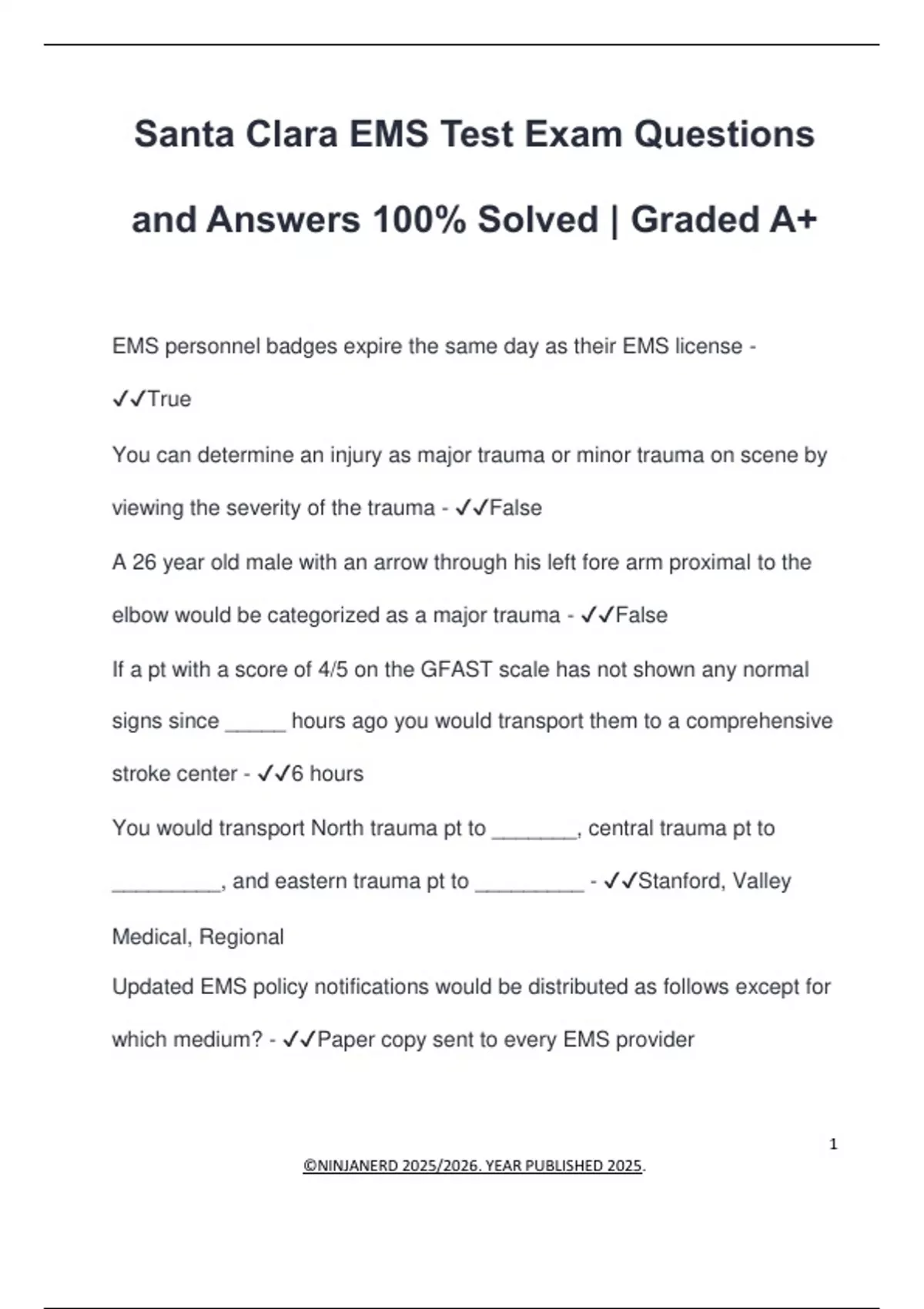 Santa Clara EMS Test Exam Questions and Answers 100% Solved | Graded A+

EMS personnel badges expire the same day as their EMS license - ✓✓True

You can determine an injury as major trauma or minor trauma on scene by viewing the severity of the trauma - ✓✓False

A 26 year old male with an arrow through his left fore arm proximal to the elbow would be categorized as a major trauma - ✓✓False

If a pt with a score of 4/5 on the GFAST scale has not shown any normal signs since _____ hours ago you would transport them to a comprehensive stroke center - ✓✓6 hours

You would transport North trauma pt to _______, central trauma pt to _________, and eastern trauma pt to _________ - ✓✓Stanford, Valley Medical, Regional

Updated EMS policy notifications would be distributed as follows except for which medium? - ✓✓Paper copy sent to every EMS provider

1

©NINJANERD 2025/2026. YEAR PUBLISHED 2025.